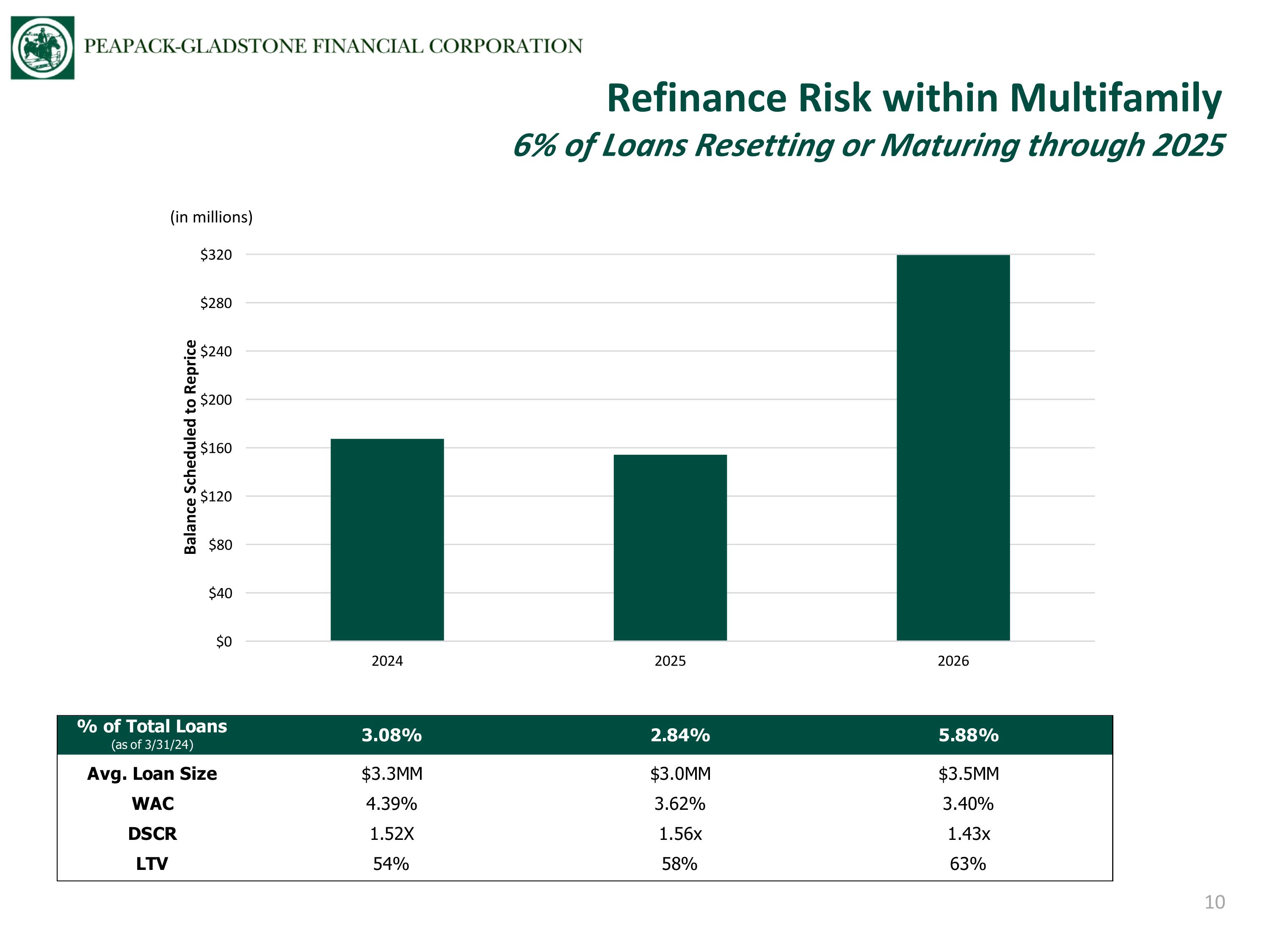 PEAPACK-GLADSTONE FINANCIAL CORPORATION

Refinance Risk within Multifamily

6% of Loans Resetting or Maturing through 2025

(in millions)

Balance Scheduled to Reprice

$320
$280
$240
$200
$160
$120
$80
$40
$0

2024
2025
2026

| % of Total Loans (as of 3/31/24) | 3.08% | 2.84% | 5.88% |
|---|---|---|---|
| Avg. Loan Size | $3.3MM | $3.0MM | $3.5MM |
| WAC | 4.39% | 3.62% | 3.40% |
| DSCR | 1.52X | 1.56x | 1.43x |
| LTV | 54% | 58% | 63% |

10